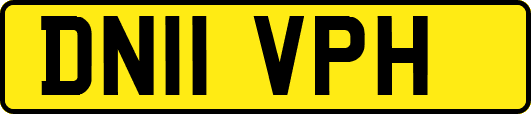 DN11 VPH